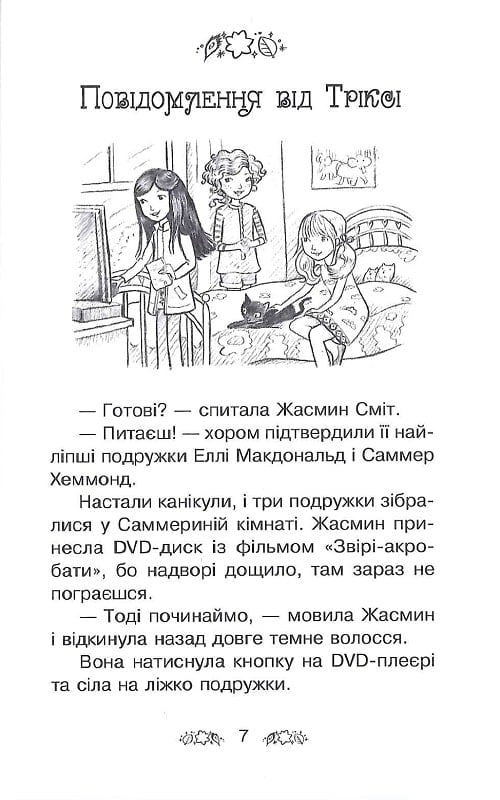 Повідомлення від Тріксі

— Готові? — спитала Жасмин Сміт.

— Питаєш! — хором підтвердили її найліпші подружки Еллі Макдональд і Саммер Хеммонд.

Настали канікули, і три подружки зібралися у Саммериній кімнаті. Жасмин принесла DVD-диск із фільмом «Звірі-акробати», бо надворі дощило, там зараз не пограєшся.

— Тоді починаймо, — мовила Жасмин і відкинула назад довге темне волосся.

Вона натиснула кнопку на DVD-плеєрі та сіла на ліжко подружки.

7